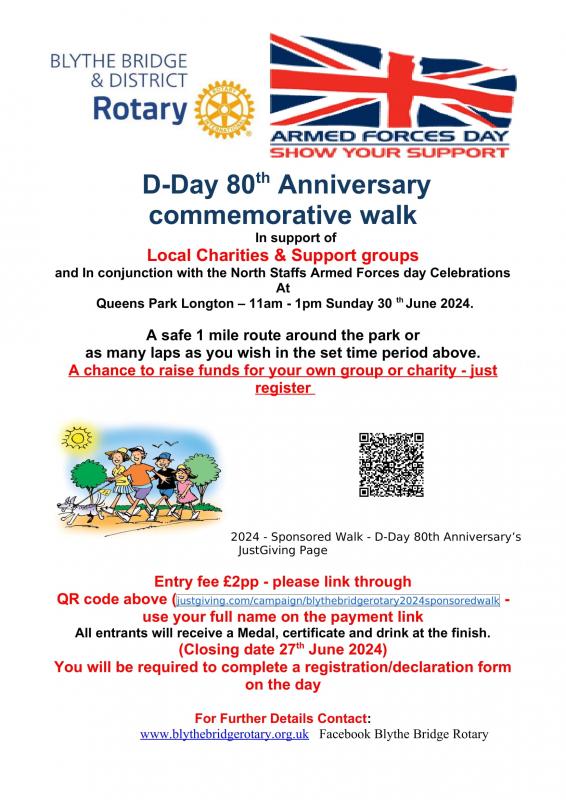 BLYTHE BRIDGE
& DISTRICT
Rotary

ARMED FORCES DAY
SHOW YOUR SUPPORT

D-Day 80$^{th}$ Anniversary commemorative walk

In support of

Local Charities & Support groups

and In conjunction with the North Staffs Armed Forces day Celebrations
At
Queens Park Longton – 11am - 1pm Sunday 30 $^{th}$ June 2024.

A safe 1 mile route around the park or as many laps as you wish in the set time period above.

A chance to raise funds for your own group or charity - just register

2024 - Sponsored Walk - D-Day 80th Anniversary's JustGiving Page

Entry fee £2pp - please link through QR code above (justgiving.com/campaign/blythebridgerotary2024sponsoredwalk - use your full name on the payment link

All entrants will receive a Medal, certificate and drink at the finish.

(Closing date 27$^{th}$ June 2024)

You will be required to complete a registration/declaration form on the day

For Further Details Contact:
www.blythebridgerotary.org.uk Facebook Blythe Bridge Rotary